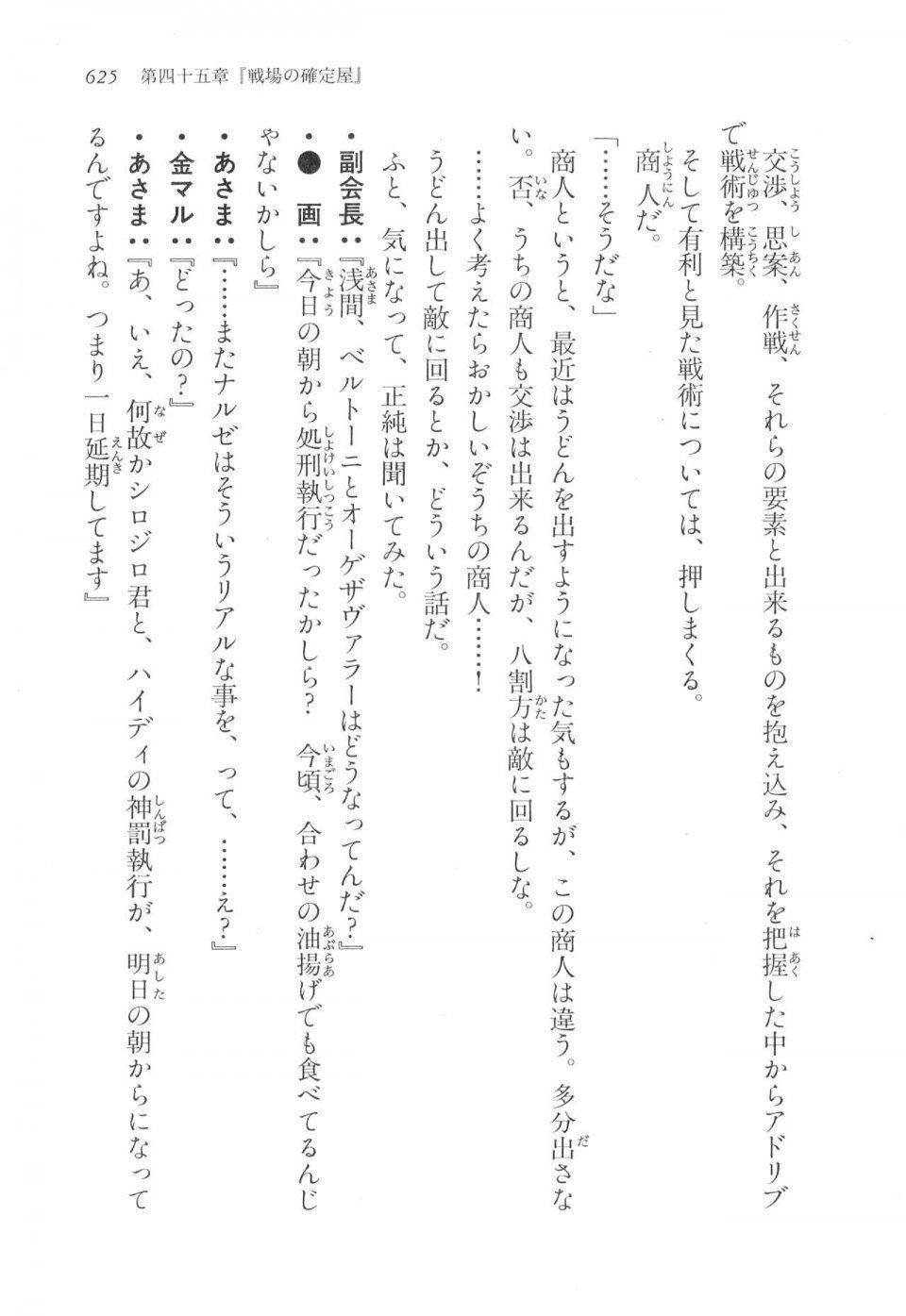 625　第四十五章『戦場の確定屋』

交渉、思案、作戦、それらの要素と出来るものを抱え込み、それを把握した中からアドリブで戦術を構築。

そして有利と見た戦術については、押しまくる。

商人だ。

「……そうだな」

商人というと、最近はうどんを出すようになった気もするが、この商人は違う。多分出さない。否、うちの商人も交渉は出来るんだが、八割方は敵に回るしな。

……よく考えたらおかしいぞうちの商人……！

うどん出して敵に回るとか、どういう話だ。

ふと、気になって、正純は聞いてみた。

・副会長：『浅間、ベルトーニとオーゲザヴァラーはどうなってんだ？』

・●　画：『今日の朝から処刑執行だったかしら？　今頃、合わせの油揚げでも食べてるんじゃないかしら』

・あさま：『……またナルゼはそういうリアルな事を、って、……え？』

・金マル：『どったの？』

・あさま：『あ、いえ、何故かシロジロ君と、ハイディの神罰執行が、明日の朝からになってるんですよね。つまり一日延期してます』